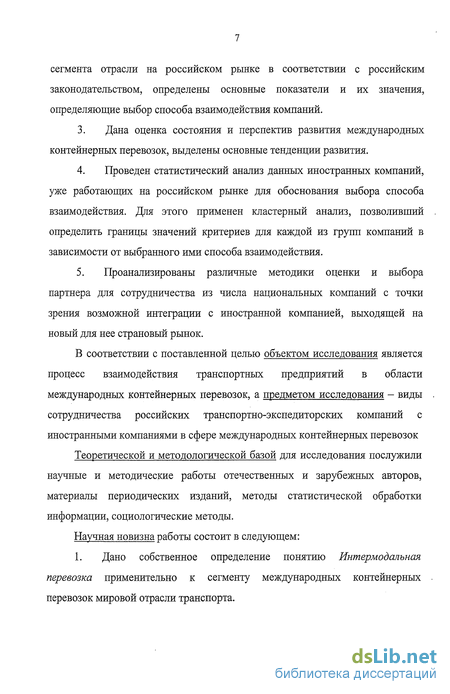 7

сегмента отрасли на российском рынке в соответствии с российским законодательством, определены основные показатели и их значения, определяющие выбор способа взаимодействия компаний.

3. Дана оценка состояния и перспектив развития международных контейнерных перевозок, выделены основные тенденции развития.

4. Проведен статистический анализ данных иностранных компаний, уже работающих на российском рынке для обоснования выбора способа взаимодействия. Для этого применен кластерный анализ, позволивший определить границы значений критериев для каждой из групп компаний в зависимости от выбранного ими способа взаимодействия.

5. Проанализированы различные методики оценки и выбора партнера для сотрудничества из числа национальных компаний с точки зрения возможной интеграции с иностранной компанией, выходящей на новый для нее страновый рынок.

В соответствии с поставленной целью объектом исследования является процесс взаимодействия транспортных предприятий в области международных контейнерных перевозок, а предметом исследования – виды сотрудничества российских транспортно-экспедиторских компаний с иностранными компаниями в сфере международных контейнерных перевозок

Теоретической и методологической базой для исследования послужили научные и методические работы отечественных и зарубежных авторов, материалы периодических изданий, методы статистической обработки информации, социологические методы.

Научная новизна работы состоит в следующем:

1. Дано собственное определение понятию Интермодальная перевозка применительно к сегменту международных контейнерных перевозок мировой отрасли транспорта.

dsLib.net
библиотека диссертаций